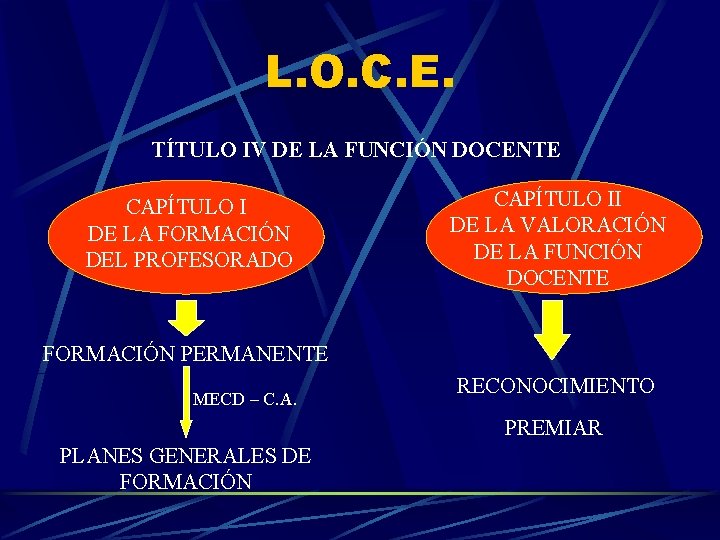 L.O.C.E.

TÍTULO IV DE LA FUNCIÓN DOCENTE

CAPÍTULO I
DE LA FORMACIÓN
DEL PROFESORADO

FORMACIÓN PERMANENTE

MECD – C.A.

PLANES GENERALES DE FORMACIÓN

CAPÍTULO II
DE LA VALORACIÓN
DE LA FUNCIÓN
DOCENTE

RECONOCIMIENTO

PREMIAR